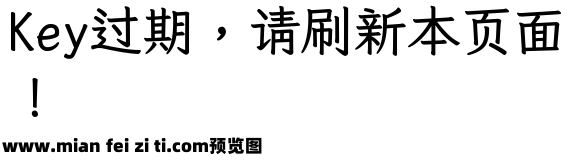 Key过期，请刷新本页面！

www.mian fei zi ti.com预览图